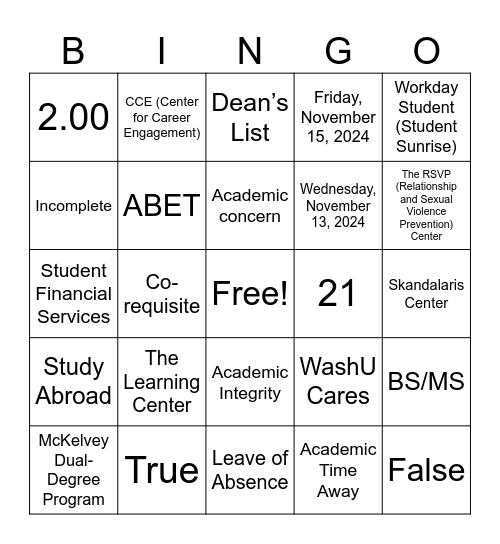 | B | I | N | G | O |
|---|---|---|---|---|
| 2.00 | CCE (Center for Career Engagement) | Dean's List | Friday, November 15, 2024 | Workday Student (Student Sunrise) |
| Incomplete | ABET | Academic concern | Wednesday, November 13, 2024 | The RSVP (Relationship and Sexual Violence Prevention) Center |
| Student Financial Services | Co-requisite | Free! | 21 | Skandalaris Center |
| Study Abroad | The Learning Center | Academic Integrity | WashU Cares | BS/MS |
| McKelvey Dual-Degree Program | True | Leave of Absence | Academic Time Away | False |